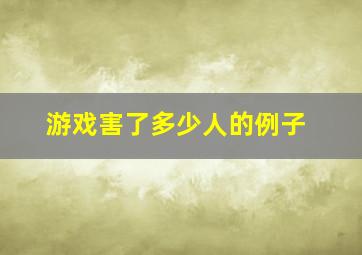 游戏害了多少人的例子